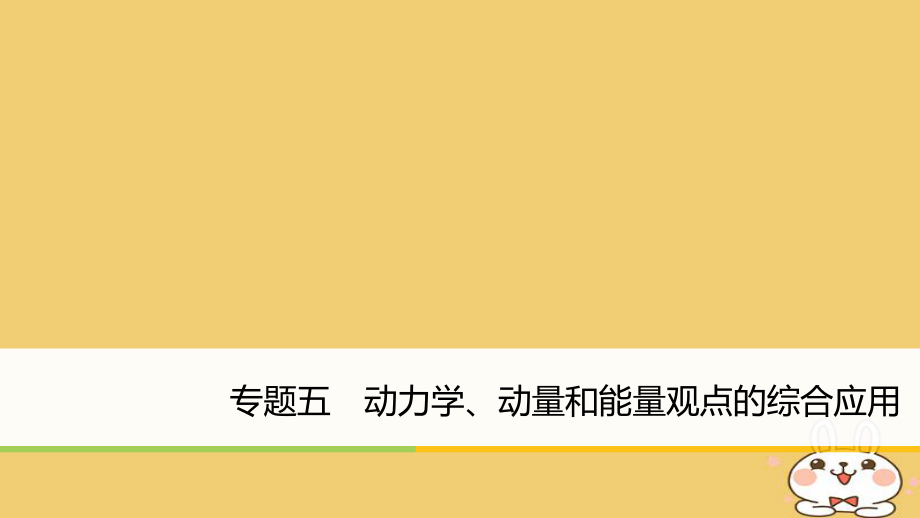 专题五　动力学、动量和能量观点的综合应用